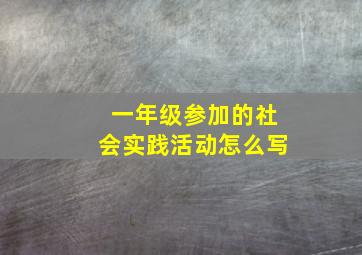 一年级参加的社会实践活动怎么写